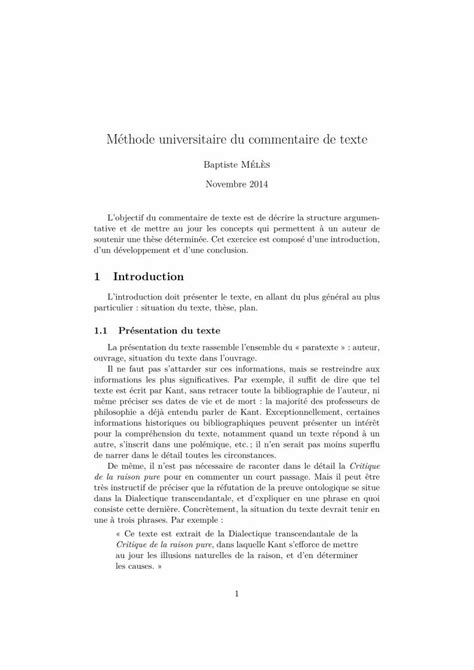 Méthode universitaire du commentaire de texte

Baptiste Mélès

Novembre 2014

L'objectif du commentaire de texte est de décrire la structure argumentative et de mettre au jour les concepts qui permettent à un auteur de soutenir une thèse déterminée. Cet exercice est composé d'une introduction, d'un développement et d'une conclusion.

1 Introduction

L'introduction doit présenter le texte, en allant du plus général au plus particulier : situation du texte, thèse, plan.

1.1 Présentation du texte

La présentation du texte rassemble l'ensemble du « paratexte » : auteur, ouvrage, situation du texte dans l'ouvrage.

Il ne faut pas s'attarder sur ces informations, mais se restreindre aux informations les plus significatives. Par exemple, il suffit de dire que tel texte est écrit par Kant, sans retracer toute la bibliographie de l'auteur, ni même préciser ses dates de vie et de mort : la majorité des professeurs de philosophie a déjà entendu parler de Kant. Exceptionnellement, certaines informations historiques ou bibliographiques peuvent présenter un intérêt pour la compréhension du texte, notamment quand un texte répond à un autre, s'inscrit dans une polémique, etc. ; il n'en serait pas moins superflu de narrer dans le détail toutes les circonstances.

De même, il n'est pas nécessaire de raconter dans le détail la Critique de la raison pure pour en commenter un court passage. Mais il peut être très instructif de préciser que la réfutation de la preuve ontologique se situe dans la Dialectique transcendantale, et d'expliquer en une phrase en quoi consiste cette dernière. Concrètement, la situation du texte devrait tenir en une à trois phrases. Par exemple :

« Ce texte est extrait de la Dialectique transcendantale de la Critique de la raison pure, dans laquelle Kant s'efforce de mettre au jour les illusions naturelles de la raison, et d'en déterminer les causes. »

1